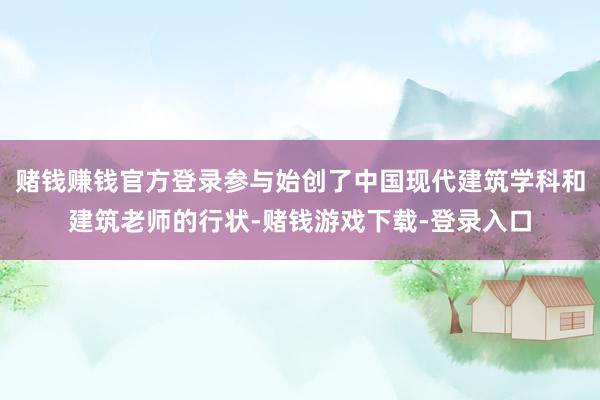 赌钱赚钱官方登录参与始创了中国现代建筑学科和建筑老师的行状-赌钱游戏下载-登录入口